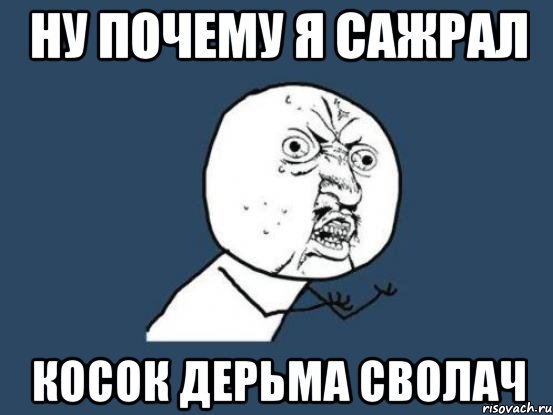 НУ ПОЧЕМУ Я САЖРАЛ

КОСОК ДЕРЬМА СВОЛАЧ

risovach.ru